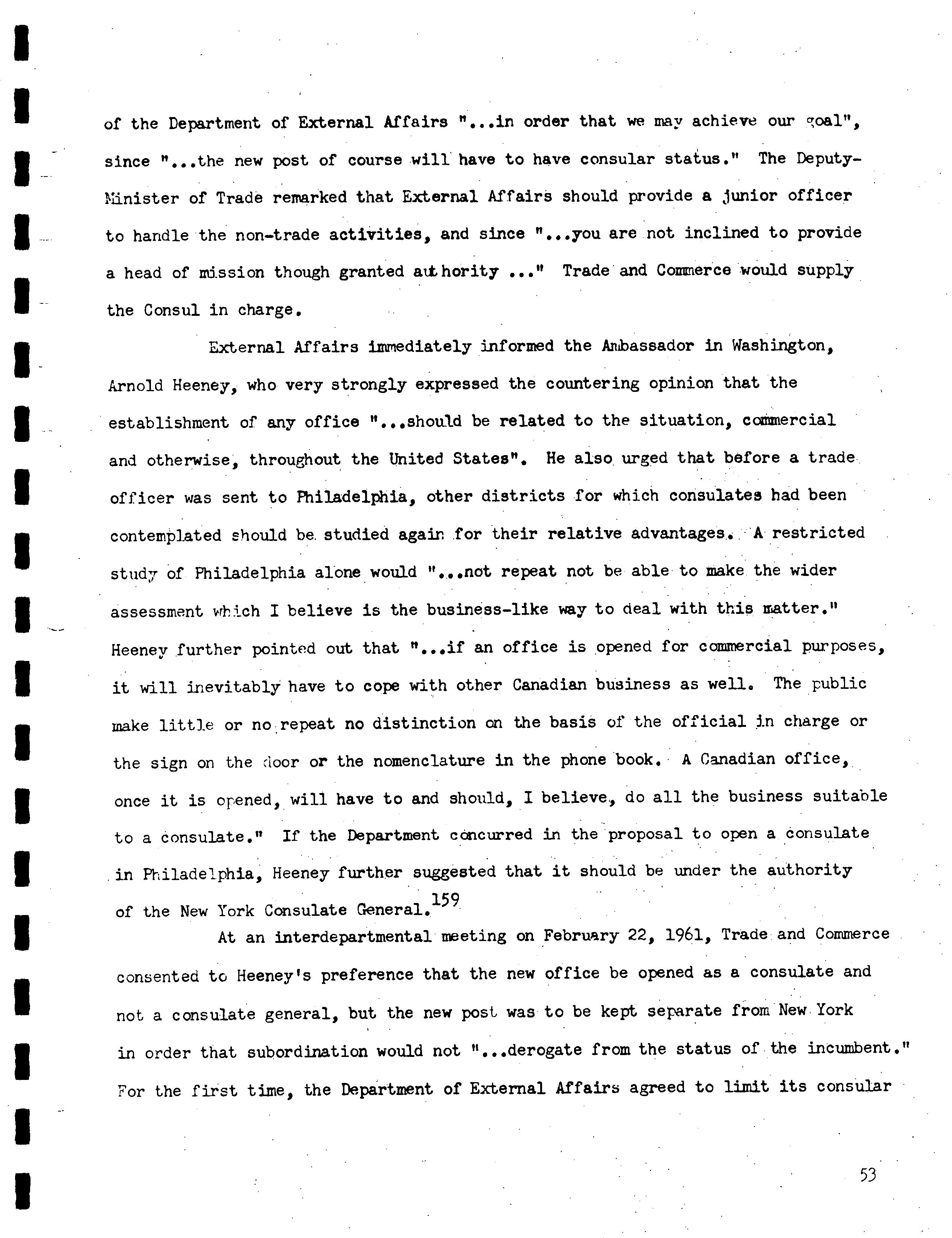 of the Department of External Affairs "...in order that we may achieve our goal", since "...the new post of course will have to have consular status." The Deputy-Minister of Trade remarked that External Affairs should provide a junior officer to handle the non-trade activities, and since "...you are not inclined to provide a head of mission though granted authority ..." Trade and Commerce would supply the Consul in charge.

External Affairs immediately informed the Ambassador in Washington, Arnold Heeney, who very strongly expressed the countering opinion that the establishment of any office "...should be related to the situation, commercial and otherwise, throughout the United States". He also urged that before a trade officer was sent to Philadelphia, other districts for which consulates had been contemplated should be studied again for their relative advantages. A restricted study of Philadelphia alone would "...not repeat not be able to make the wider assessment which I believe is the business-like way to deal with this matter." Heeney further pointed out that "...if an office is opened for commercial purposes, it will inevitably have to cope with other Canadian business as well. The public make little or no repeat no distinction on the basis of the official in charge or the sign on the door or the nomenclature in the phone book. A Canadian office, once it is opened, will have to and should, I believe, do all the business suitable to a consulate." If the Department concurred in the proposal to open a consulate in Philadelphia, Heeney further suggested that it should be under the authority of the New York Consulate General.$^{159}$

At an interdepartmental meeting on February 22, 1961, Trade and Commerce consented to Heeney's preference that the new office be opened as a consulate and not a consulate general, but the new post was to be kept separate from New York in order that subordination would not "...derogate from the status of the incumbent." For the first time, the Department of External Affairs agreed to limit its consular

53